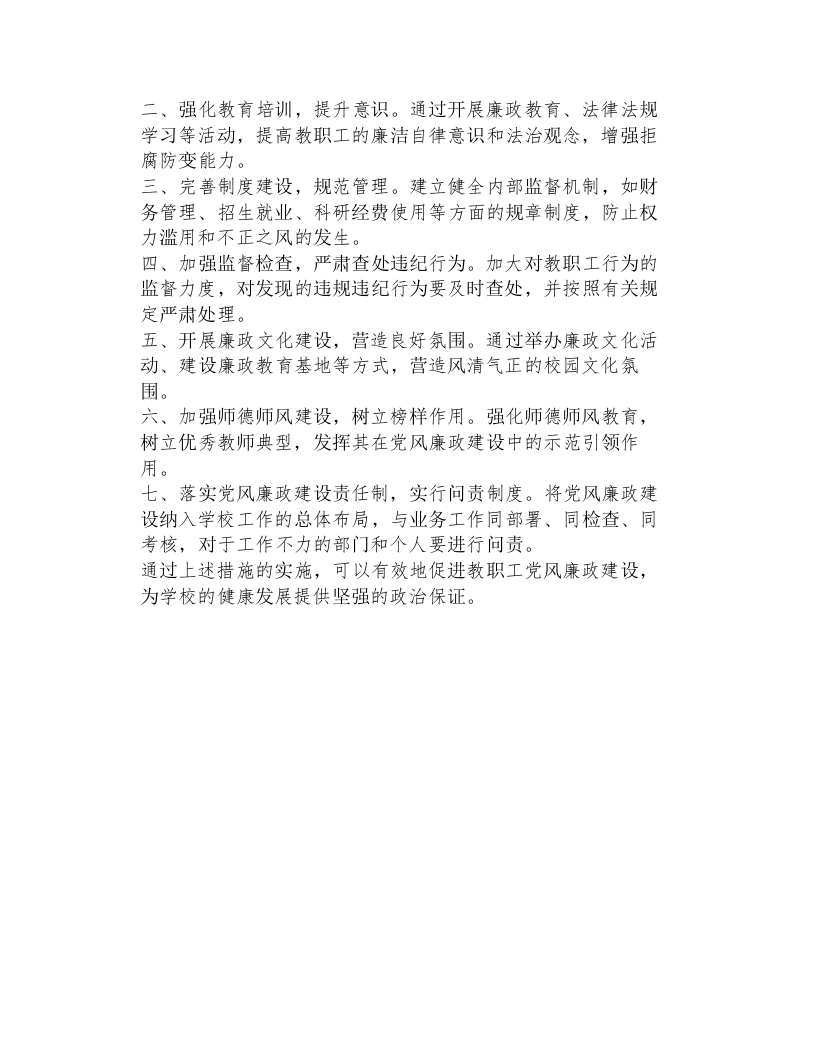 二、强化教育培训，提升意识。通过开展廉政教育、法律法规学习等活动，提高教职工的廉洁自律意识和法治观念，增强拒腐防变能力。

三、完善制度建设，规范管理。建立健全内部监督机制，如财务管理、招生就业、科研经费使用等方面的规章制度，防止权力滥用和不正之风的发生。

四、加强监督检查，严肃查处违纪行为。加大对教职工行为的监督力度，对发现的违规违纪行为要及时查处，并按照有关规定严肃处理。

五、开展廉政文化建设，营造良好氛围。通过举办廉政文化活动、建设廉政教育基地等方式，营造风清气正的校园文化氛围。

六、加强师德师风建设，树立榜样作用。强化师德师风教育，树立优秀教师典型，发挥其在党风廉政建设中的示范引领作用。

七、落实党风廉政建设责任制，实行问责制度。将党风廉政建设纳入学校工作的总体布局，与业务工作同部署、同检查、同考核，对于工作不力的部门和个人要进行问责。

通过上述措施的实施，可以有效地促进教职工党风廉政建设，为学校的健康发展提供坚强的政治保证。